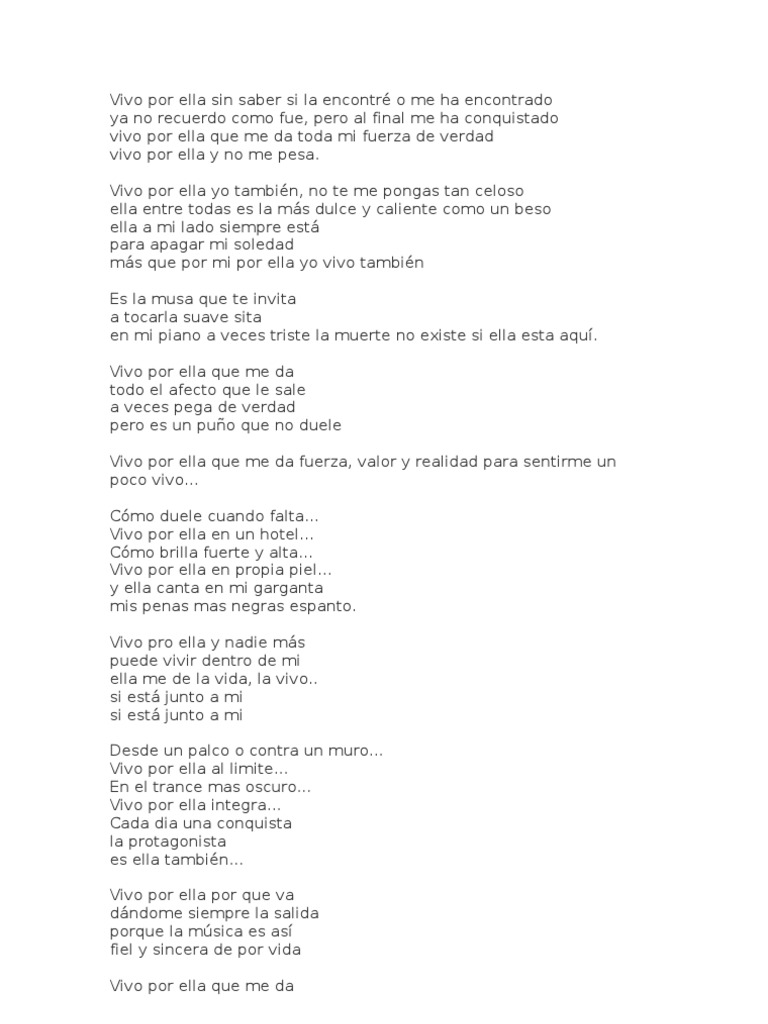 Vivo por ella sin saber si la encontré o me ha encontrado
ya no recuerdo como fue, pero al final me ha conquistado
vivo por ella que me da toda mi fuerza de verdad
vivo por ella y no me pesa.

Vivo por ella yo también, no te me pongas tan celoso
ella entre todas es la más dulce y caliente como un beso
ella a mi lado siempre está
para apagar mi soledad
más que por mi por ella yo vivo también

Es la musa que te invita
a tocarla suave sita
en mi piano a veces triste la muerte no existe si ella esta aquí.

Vivo por ella que me da
todo el afecto que le sale
a veces pega de verdad
pero es un puño que no duele

Vivo por ella que me da fuerza, valor y realidad para sentirme un poco vivo...

Cómo duele cuando falta...
Vivo por ella en un hotel...
Cómo brilla fuerte y alta...
Vivo por ella en propia piel...
y ella canta en mi garganta
mis penas mas negras espanto.

Vivo pro ella y nadie más
puede vivir dentro de mi
ella me de la vida, la vivo..
si está junto a mi
si está junto a mi

Desde un palco o contra un muro...
Vivo por ella al limite...
En el trance mas oscuro...
Vivo por ella integra...
Cada dia una conquista
la protagonista
es ella también...

Vivo por ella por que va
dándome siempre la salida
porque la música es así
fiel y sincera de por vida

Vivo por ella que me da